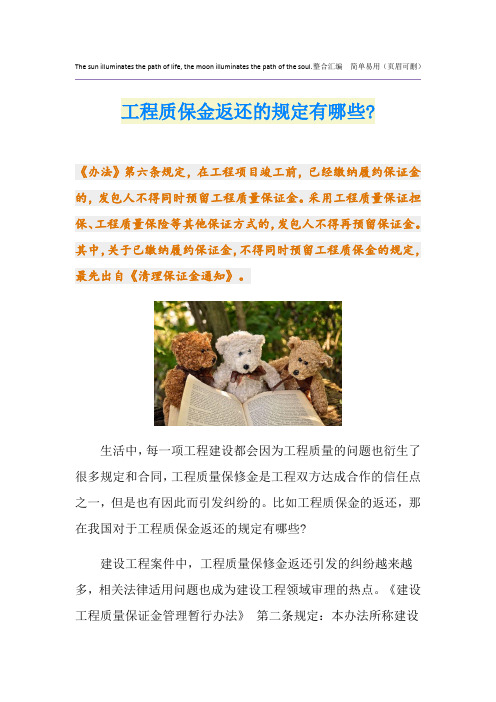 The sun illuminates the path of life, the moon illuminates the path of the soul.整合汇编　简单易用（页眉可删）

工程质保金返还的规定有哪些?

《办法》第六条规定，在工程项目竣工前，已经缴纳履约保证金的，发包人不得同时预留工程质量保证金。采用工程质量保证担保、工程质量保险等其他保证方式的，发包人不得再预留保证金。其中，关于已缴纳履约保证金，不得同时预留工程质保金的规定，最先出自《清理保证金通知》。

生活中，每一项工程建设都会因为工程质量的问题也衍生了很多规定和合同，工程质量保修金是工程双方达成合作的信任点之一，但是也有因此而引发纠纷的。比如工程质保金的返还，那在我国对于工程质保金返还的规定有哪些?

建设工程案件中，工程质量保修金返还引发的纠纷越来越多，相关法律适用问题也成为建设工程领域审理的热点。《建设工程质量保证金管理暂行办法》 第二条规定：本办法所称建设